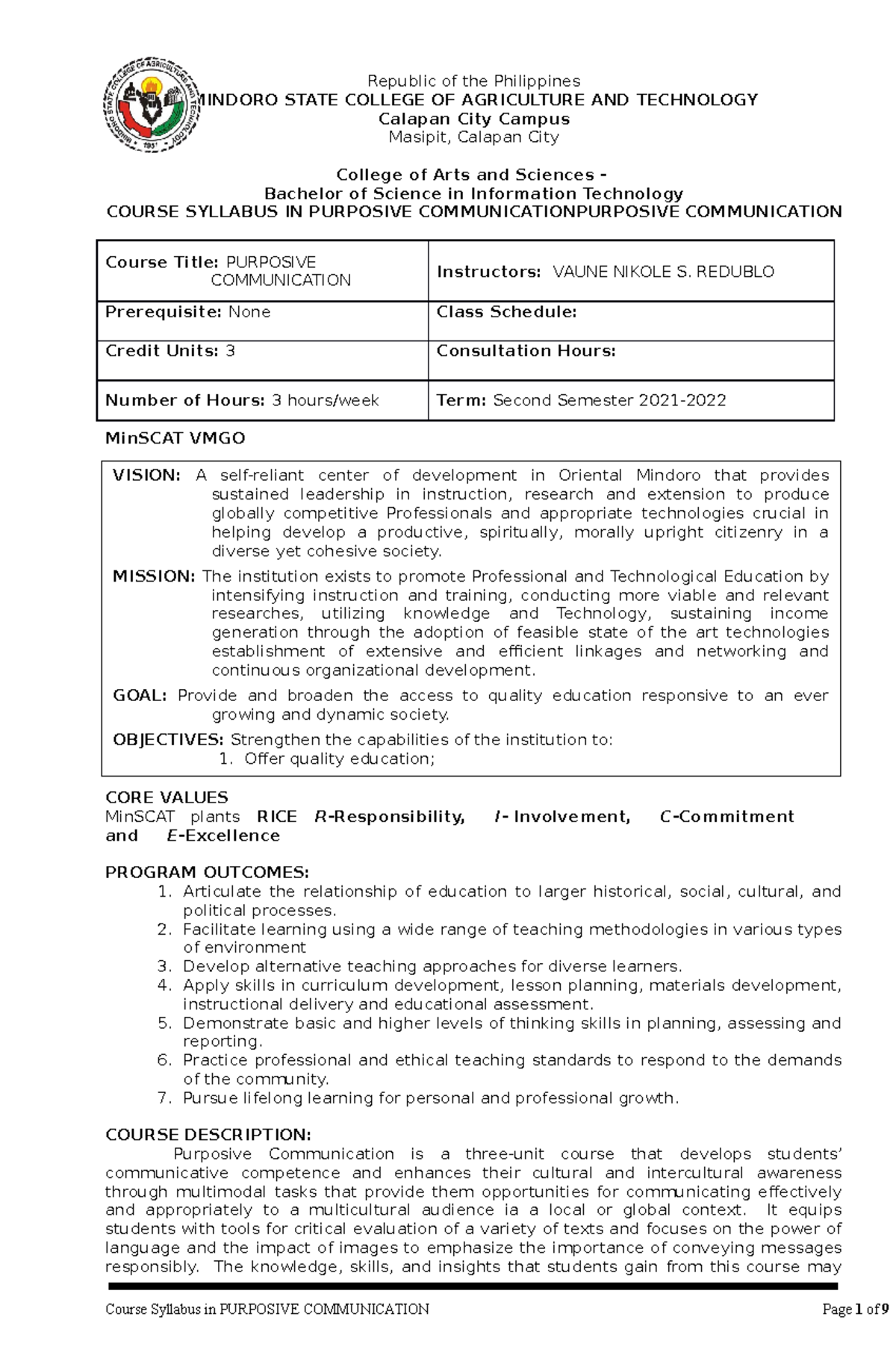 MINDORO STATE COLLEGE OF AGRICULTURE AND TECHNOLOGY 1951

Republic of the Philippines
MINDORO STATE COLLEGE OF AGRICULTURE AND TECHNOLOGY
Calapan City Campus
Masipit, Calapan City

College of Arts and Sciences -
Bachelor of Science in Information Technology
COURSE SYLLABUS IN PURPOSIVE COMMUNICATIONPURPOSIVE COMMUNICATION

| Course Title: PURPOSIVE COMMUNICATION | Instructors: VAUNE NIKOLE S. REDUBLO |
|---|---|
| Prerequisite: None | Class Schedule: |
| Credit Units: 3 | Consultation Hours: |
| Number of Hours: 3 hours/week | Term: Second Semester 2021-2022 |

MinSCAT VMGO

VISION: A self-reliant center of development in Oriental Mindoro that provides sustained leadership in instruction, research and extension to produce globally competitive Professionals and appropriate technologies crucial in helping develop a productive, spiritually, morally upright citizenry in a diverse yet cohesive society.

MISSION: The institution exists to promote Professional and Technological Education by intensifying instruction and training, conducting more viable and relevant researches, utilizing knowledge and Technology, sustaining income generation through the adoption of feasible state of the art technologies establishment of extensive and efficient linkages and networking and continuous organizational development.

GOAL: Provide and broaden the access to quality education responsive to an ever growing and dynamic society.

OBJECTIVES: Strengthen the capabilities of the institution to:
1. Offer quality education;

CORE VALUES
MinSCAT plants RICE R-Responsibility, I- Involvement, C-Commitment and E-Excellence

PROGRAM OUTCOMES:
1. Articulate the relationship of education to larger historical, social, cultural, and political processes.
2. Facilitate learning using a wide range of teaching methodologies in various types of environment
3. Develop alternative teaching approaches for diverse learners.
4. Apply skills in curriculum development, lesson planning, materials development, instructional delivery and educational assessment.
5. Demonstrate basic and higher levels of thinking skills in planning, assessing and reporting.
6. Practice professional and ethical teaching standards to respond to the demands of the community.
7. Pursue lifelong learning for personal and professional growth.

COURSE DESCRIPTION:
Purposive Communication is a three-unit course that develops students' communicative competence and enhances their cultural and intercultural awareness through multimodal tasks that provide them opportunities for communicating effectively and appropriately to a multicultural audience ia a local or global context. It equips students with tools for critical evaluation of a variety of texts and focuses on the power of language and the impact of images to emphasize the importance of conveying messages responsibly. The knowledge, skills, and insights that students gain from this course may

Course Syllabus in PURPOSIVE COMMUNICATION
Page 1 of 9